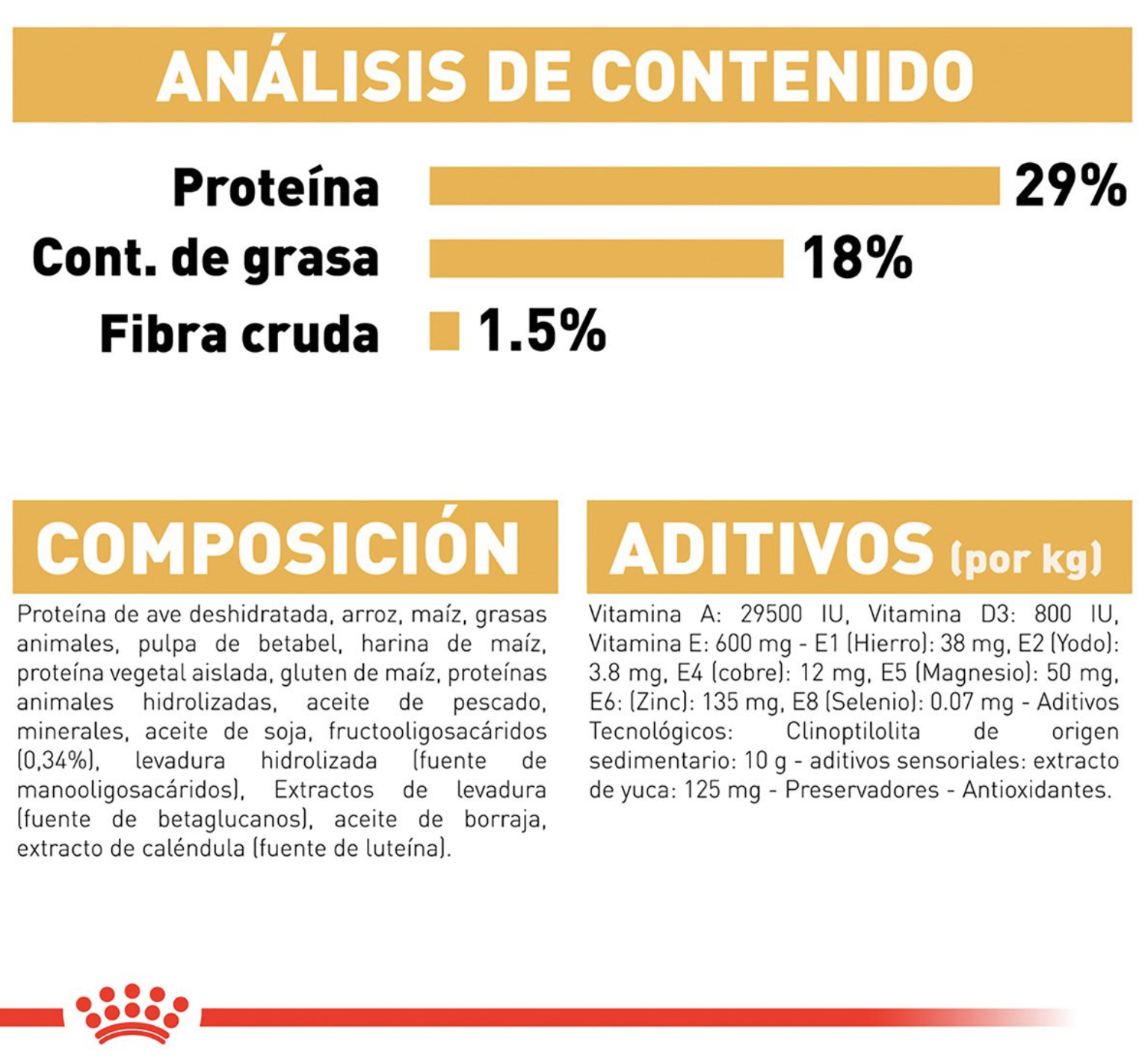 ANÁLISIS DE CONTENIDO

Proteína 29%
Cont. de grasa 18%
Fibra cruda 1.5%

COMPOSICIÓN

Proteína de ave deshidratada, arroz, maíz, grasas animales, pulpa de betabel, harina de maíz, proteína vegetal aislada, gluten de maíz, proteínas animales hidrolizadas, aceite de pescado, minerales, aceite de soja, fructooligosacáridos (0,34%), levadura hidrolizada (fuente de manooligosacáridos), Extractos de levadura (fuente de betaglucanos), aceite de borraja, extracto de caléndula (fuente de luteína).

ADITIVOS (por kg)

Vitamina A: 29500 IU, Vitamina D3: 800 IU, Vitamina E: 600 mg - E1 (Hierro): 38 mg, E2 (Yodo): 3.8 mg, E4 (cobre): 12 mg, E5 (Magnesio): 50 mg, E6: (Zinc): 135 mg, E8 (Selenio): 0.07 mg - Aditivos Tecnológicos: Clinoptilolita de origen sedimentario: 10 g - aditivos sensoriales: extracto de yuca: 125 mg - Preservadores - Antioxidantes.